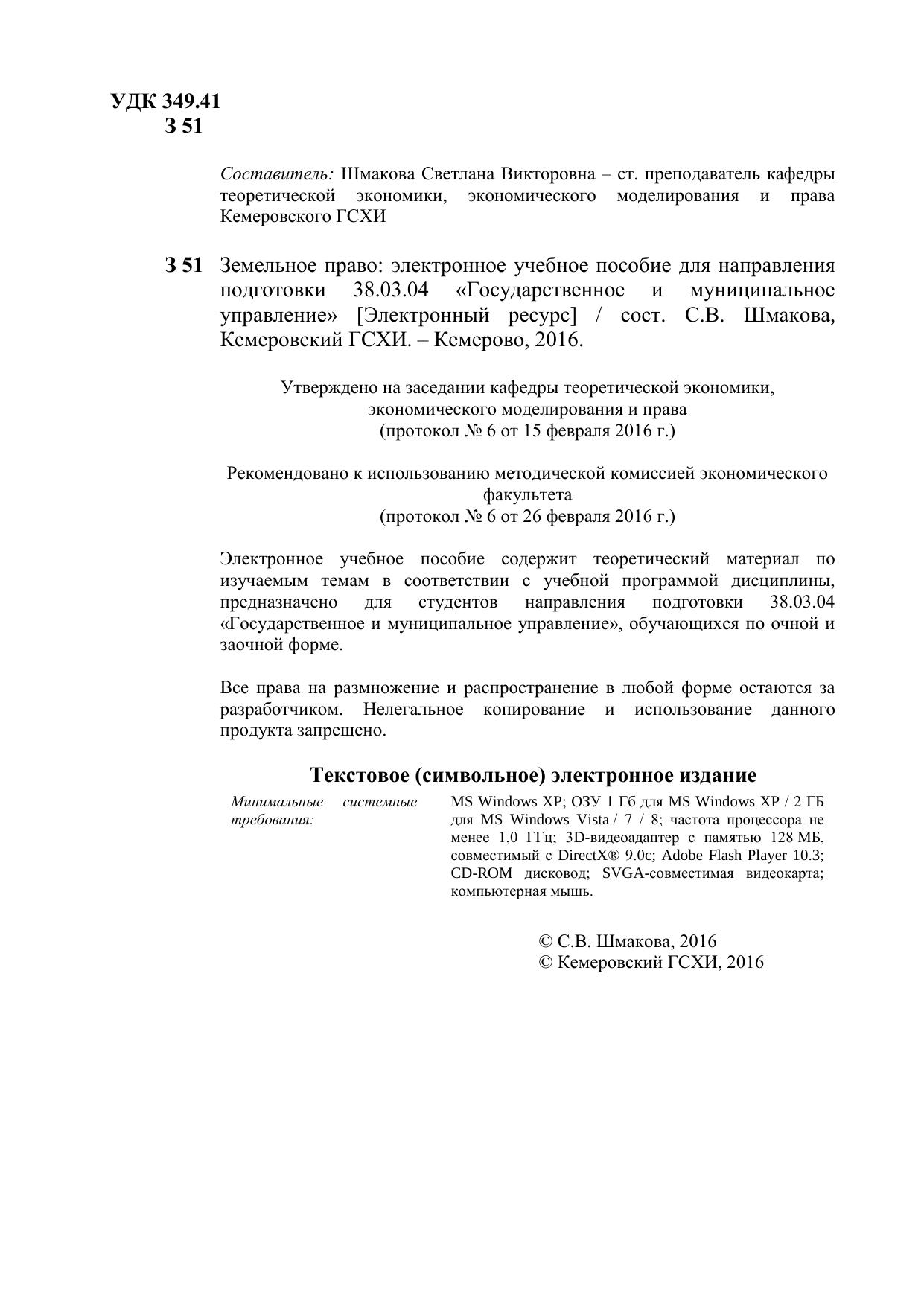 УДК 349.41
З 51

Составитель: Шмакова Светлана Викторовна – ст. преподаватель кафедры теоретической экономики, экономического моделирования и права Кемеровского ГСХИ

З 51 Земельное право: электронное учебное пособие для направления подготовки 38.03.04 «Государственное и муниципальное управление» [Электронный ресурс] / сост. С.В. Шмакова, Кемеровский ГСХИ. – Кемерово, 2016.

Утверждено на заседании кафедры теоретической экономики, экономического моделирования и права
(протокол № 6 от 15 февраля 2016 г.)

Рекомендовано к использованию методической комиссией экономического факультета
(протокол № 6 от 26 февраля 2016 г.)

Электронное учебное пособие содержит теоретический материал по изучаемым темам в соответствии с учебной программой дисциплины, предназначено для студентов направления подготовки 38.03.04 «Государственное и муниципальное управление», обучающихся по очной и заочной форме.

Все права на размножение и распространение в любой форме остаются за разработчиком. Нелегальное копирование и использование данного продукта запрещено.

Текстовое (символьное) электронное издание

Минимальные системные требования:

MS Windows XP; ОЗУ 1 Гб для MS Windows XP / 2 ГБ для MS Windows Vista / 7 / 8; частота процессора не менее 1,0 ГГц; 3D-видеоадаптер с памятью 128 МБ, совместимый с DirectX® 9.0c; Adobe Flash Player 10.3; CD-ROM дисковод; SVGA-совместимая видеокарта; компьютерная мышь.

© С.В. Шмакова, 2016
© Кемеровский ГСХИ, 2016